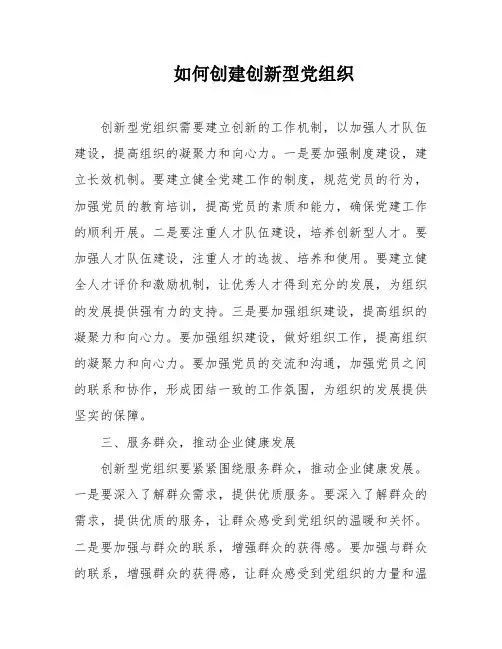 如何创建创新型党组织

创新型党组织需要建立创新的工作机制，以加强人才队伍建设，提高组织的凝聚力和向心力。一是要加强制度建设，建立长效机制。要建立健全党建工作的制度，规范党员的行为，加强党员的教育培训，提高党员的素质和能力，确保党建工作的顺利开展。二是要注重人才队伍建设，培养创新型人才。要加强人才队伍建设，注重人才的选拔、培养和使用。要建立健全人才评价和激励机制，让优秀人才得到充分的发展，为组织的发展提供强有力的支持。三是要加强组织建设，提高组织的凝聚力和向心力。要加强组织建设，做好组织工作，提高组织的凝聚力和向心力。要加强党员的交流和沟通，加强党员之间的联系和协作，形成团结一致的工作氛围，为组织的发展提供坚实的保障。

三、服务群众，推动企业健康发展

创新型党组织要紧紧围绕服务群众，推动企业健康发展。一是要深入了解群众需求，提供优质服务。要深入了解群众的需求，提供优质的服务，让群众感受到党组织的温暖和关怀。二是要加强与群众的联系，增强群众的获得感。要加强与群众的联系，增强群众的获得感，让群众感受到党组织的力量和温